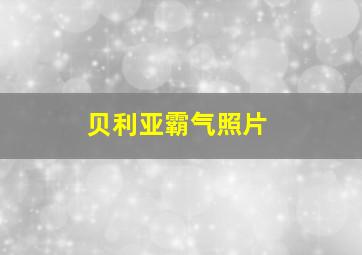 贝利亚霸气照片